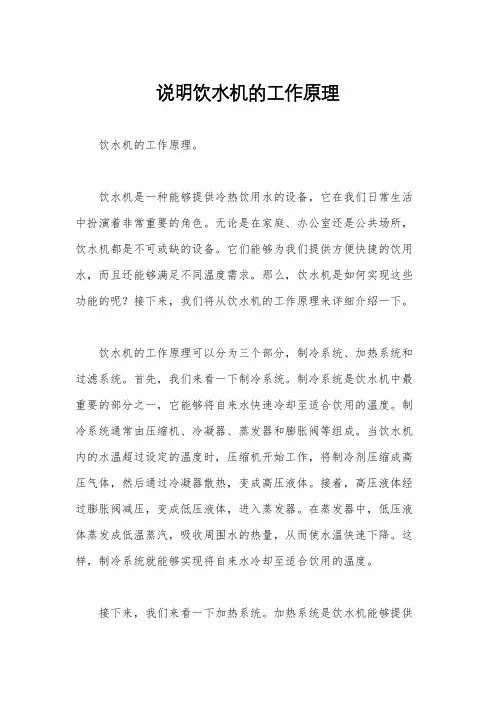 说明饮水机的工作原理

饮水机的工作原理。

饮水机是一种能够提供冷热饮用水的设备，它在我们日常生活中扮演着非常重要的角色。无论是在家庭、办公室还是公共场所，饮水机都是不可或缺的设备。它们能够为我们提供方便快捷的饮用水，而且还能够满足不同温度需求。那么，饮水机是如何实现这些功能的呢？接下来，我们将从饮水机的工作原理来详细介绍一下。

饮水机的工作原理可以分为三个部分，制冷系统、加热系统和过滤系统。首先，我们来看一下制冷系统。制冷系统是饮水机中最重要的部分之一，它能够将自来水快速冷却至适合饮用的温度。制冷系统通常由压缩机、冷凝器、蒸发器和膨胀阀等组成。当饮水机内的水温超过设定的温度时，压缩机开始工作，将制冷剂压缩成高压气体，然后通过冷凝器散热，变成高压液体。接着，高压液体经过膨胀阀减压，变成低压液体，进入蒸发器。在蒸发器中，低压液体蒸发成低温蒸汽，吸收周围水的热量，从而使水温快速下降。这样，制冷系统就能够实现将自来水冷却至适合饮用的温度。

接下来，我们来看一下加热系统。加热系统是饮水机能够提供